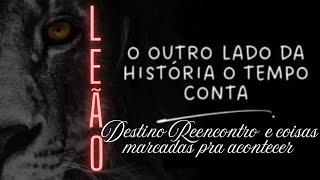 LEÃO

O OUTRO LADO DA HISTÓRIA O TEMPO CONTA

Destino Reencontro e coisas marcadas pra acontecer